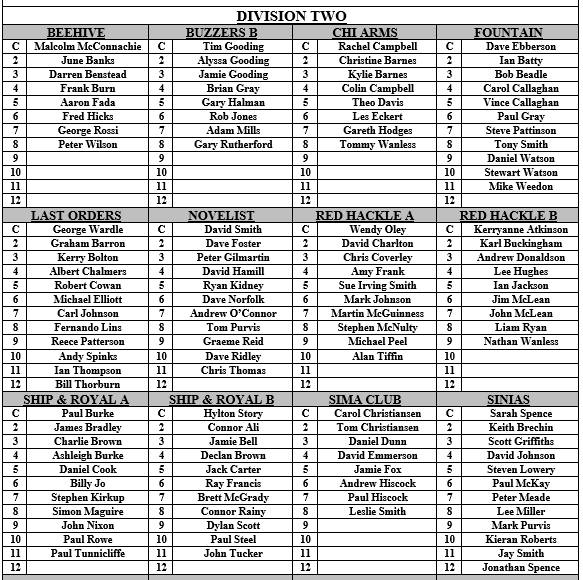 DIVISION TWO

| BEEHIVE | | BUZZERS B | | CHI ARMS | | FOUNTAIN | |
|---|---|---|---|---|---|---|---|
| C | Malcolm McConnachie | C | Tim Gooding | C | Rachel Campbell | C | Dave Ebberson |
| 2 | June Banks | 2 | Alyssa Gooding | 2 | Christine Barnes | 2 | Ian Batty |
| 3 | Darren Benstead | 3 | Jamie Gooding | 3 | Kylie Barnes | 3 | Bob Beadle |
| 4 | Frank Burn | 4 | Brian Gray | 4 | Colin Campbell | 4 | Carol Callaghan |
| 5 | Aaron Fada | 5 | Gary Halman | 5 | Theo Davis | 5 | Vince Callaghan |
| 6 | Fred Hicks | 6 | Rob Jones | 6 | Les Eckert | 6 | Paul Gray |
| 7 | George Rossi | 7 | Adam Mills | 7 | Gareth Hodges | 7 | Steve Pattinson |
| 8 | Peter Wilson | 8 | Gary Rutherford | 8 | Tommy Wanless | 8 | Tony Smith |
| 9 | | 9 | | 9 | | 9 | Daniel Watson |
| 10 | | 10 | | 10 | | 10 | Stewart Watson |
| 11 | | 11 | | 11 | | 11 | Mike Weedon |
| 12 | | 12 | | 12 | | 12 | |

| LAST ORDERS | | NOVELIST | | RED HACKLE A | | RED HACKLE B | |
|---|---|---|---|---|---|---|---|
| C | George Wardle | C | David Smith | C | Wendy Oley | C | Kerryanne Atkinson |
| 2 | Graham Barron | 2 | Dave Foster | 2 | David Charlton | 2 | Karl Buckingham |
| 3 | Kerry Bolton | 3 | Peter Gilmartin | 3 | Chris Coverley | 3 | Andrew Donaldson |
| 4 | Albert Chalmers | 4 | David Hamill | 4 | Amy Frank | 4 | Lee Hughes |
| 5 | Robert Cowan | 5 | Ryan Kidney | 5 | Sue Irving Smith | 5 | Ian Jackson |
| 6 | Michael Elliott | 6 | Dave Norfolk | 6 | Mark Johnson | 6 | Jim McLean |
| 7 | Carl Johnson | 7 | Andrew O'Connor | 7 | Martin McGuinness | 7 | John McLean |
| 8 | Fernando Lins | 8 | Tom Purvis | 8 | Stephen McNulty | 8 | Liam Ryan |
| 9 | Reece Patterson | 9 | Graeme Reid | 9 | Michael Peel | 9 | Nathan Wanless |
| 10 | Andy Spinks | 10 | Dave Ridley | 10 | Alan Tiffin | 10 | |
| 11 | Ian Thompson | 11 | Chris Thomas | 11 | | 11 | |
| 12 | Bill Thorburn | 12 | | 12 | | 12 | |

| SHIP & ROYAL A | | SHIP & ROYAL B | | SIMA CLUB | | SINIAS | |
|---|---|---|---|---|---|---|---|
| C | Paul Burke | C | Hylton Story | C | Carol Christiansen | C | Sarah Spence |
| 2 | James Bradley | 2 | Connor Ali | 2 | Tom Christiansen | 2 | Keith Brechin |
| 3 | Charlie Brown | 3 | Jamie Bell | 3 | Daniel Dunn | 3 | Scott Griffiths |
| 4 | Ashleigh Burke | 4 | Declan Brown | 4 | David Emmerson | 4 | David Johnson |
| 5 | Daniel Cook | 5 | Jack Carter | 5 | Jamie Fox | 5 | Steven Lowery |
| 6 | Billy Jo | 6 | Ray Francis | 6 | Andrew Hiscock | 6 | Paul McKay |
| 7 | Stephen Kirkup | 7 | Brett McGrady | 7 | Paul Hiscock | 7 | Peter Meade |
| 8 | Simon Maguire | 8 | Connor Rainy | 8 | Leslie Smith | 8 | Lee Miller |
| 9 | John Nixon | 9 | Dylan Scott | 9 | | 9 | Mark Purvis |
| 10 | Paul Rowe | 10 | Paul Steel | 10 | | 10 | Kieran Roberts |
| 11 | Paul Tunnicliffe | 11 | John Tucker | 11 | | 11 | Jay Smith |
| 12 | | 12 | | 12 | | 12 | Jonathan Spence |